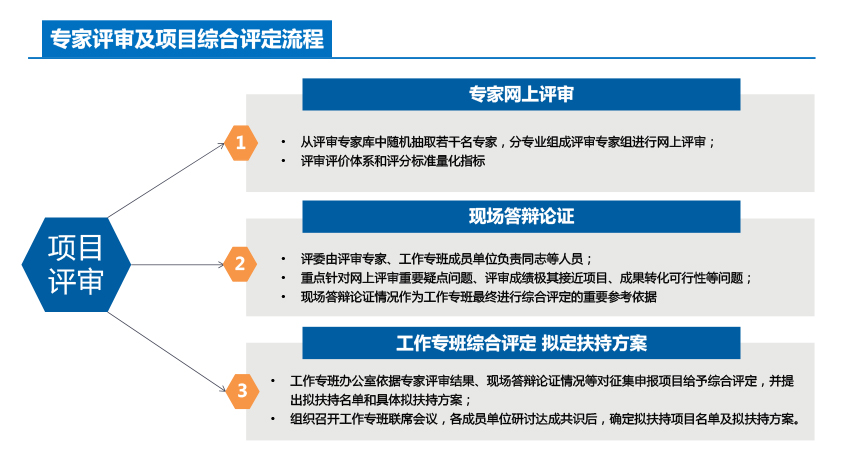 专家评审及项目综合评定流程

项目评审

1

专家网上评审

• 从评审专家库中随机抽取若干名专家，分专业组成评审专家组进行网上评审；
• 评审评价体系和评分标准量化指标

2

现场答辩论证

• 评委由评审专家、工作专班成员单位负责同志等人员；
• 重点针对网上评审重要疑点问题、评审成绩极其接近项目、成果转化可行性等问题；
• 现场答辩论证情况作为工作专班最终进行综合评定的重要参考依据

3

工作专班综合评定 拟定扶持方案

• 工作专班办公室依据专家评审结果、现场答辩论证情况等对征集申报项目给予综合评定，并提出拟扶持名单和具体拟扶持方案；
• 组织召开工作专班联席会议，各成员单位研讨达成共识后，确定拟扶持项目名单及拟扶持方案。